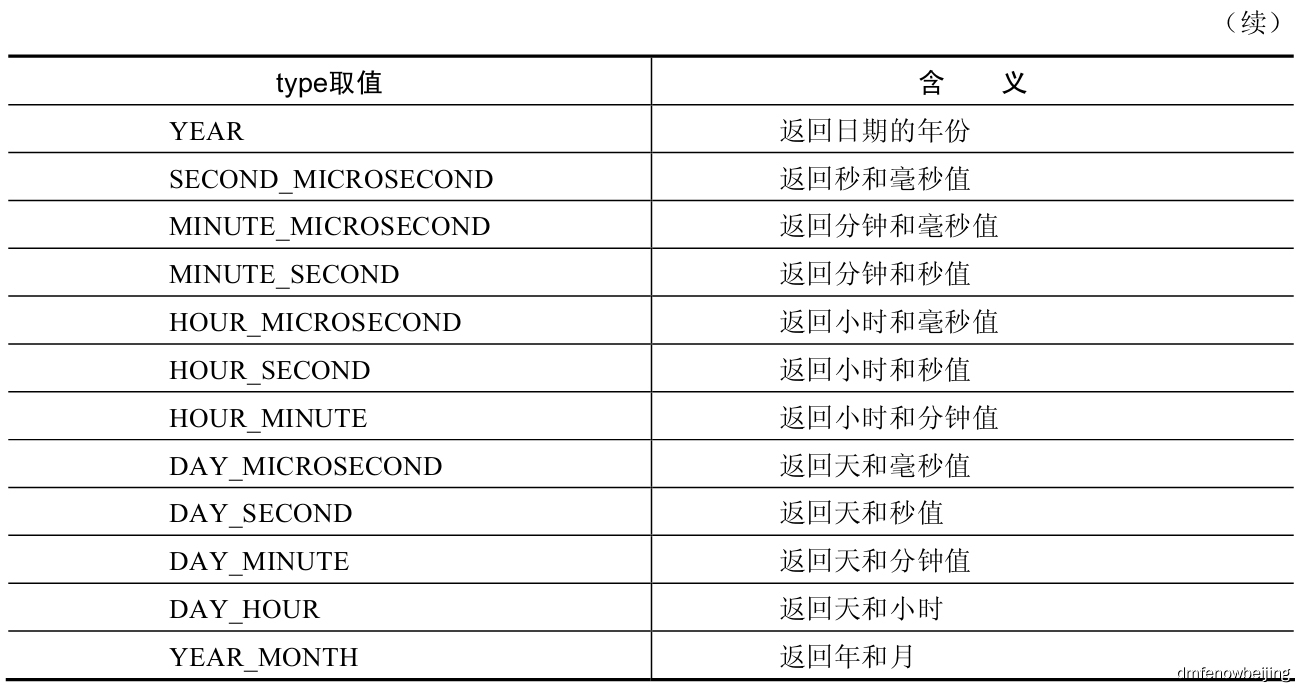 （续）

| type取值 | 含　义 |
|---|---|
| YEAR | 返回日期的年份 |
| SECOND_MICROSECOND | 返回秒和毫秒值 |
| MINUTE_MICROSECOND | 返回分钟和毫秒值 |
| MINUTE_SECOND | 返回分钟和秒值 |
| HOUR_MICROSECOND | 返回小时和毫秒值 |
| HOUR_SECOND | 返回小时和秒值 |
| HOUR_MINUTE | 返回小时和分钟值 |
| DAY_MICROSECOND | 返回天和毫秒值 |
| DAY_SECOND | 返回天和秒值 |
| DAY_MINUTE | 返回天和分钟值 |
| DAY_HOUR | 返回天和小时 |
| YEAR_MONTH | 返回年和月 |

dmfenowbeijing